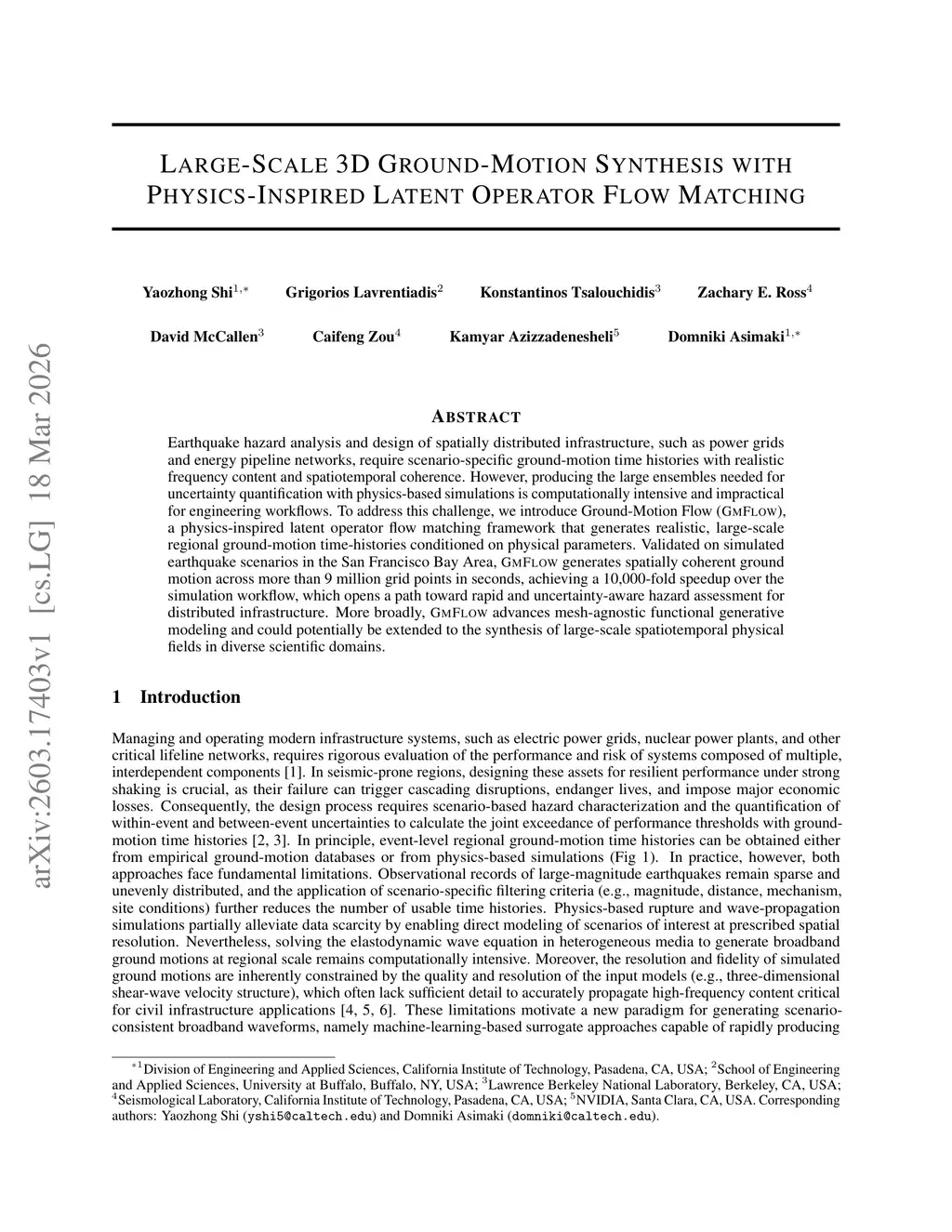 arXiv:2603.17403v1 [cs.LG] 18 Mar 2026

LARGE-SCALE 3D GROUND-MOTION SYNTHESIS WITH PHYSICS-INSPIRED LATENT OPERATOR FLOW MATCHING

Yaozhong Shi$^{1,*}$ Grigorios Lavrentiadis$^{2}$ Konstantinos Tsalouchidis$^{3}$ Zachary E. Ross$^{4}$

David McCallen$^{3}$ Caifeng Zou$^{4}$ Kamyar Azizzadenesheli$^{5}$ Domniki Asimaki$^{1,*}$

ABSTRACT

Earthquake hazard analysis and design of spatially distributed infrastructure, such as power grids and energy pipeline networks, require scenario-specific ground-motion time histories with realistic frequency content and spatiotemporal coherence. However, producing the large ensembles needed for uncertainty quantification with physics-based simulations is computationally intensive and impractical for engineering workflows. To address this challenge, we introduce Ground-Motion Flow (GMFLOW), a physics-inspired latent operator flow matching framework that generates realistic, large-scale regional ground-motion time-histories conditioned on physical parameters. Validated on simulated earthquake scenarios in the San Francisco Bay Area, GMFLOW generates spatially coherent ground motion across more than 9 million grid points in seconds, achieving a 10,000-fold speedup over the simulation workflow, which opens a path toward rapid and uncertainty-aware hazard assessment for distributed infrastructure. More broadly, GMFLOW advances mesh-agnostic functional generative modeling and could potentially be extended to the synthesis of large-scale spatiotemporal physical fields in diverse scientific domains.

1 Introduction

Managing and operating modern infrastructure systems, such as electric power grids, nuclear power plants, and other critical lifeline networks, requires rigorous evaluation of the performance and risk of systems composed of multiple, interdependent components [1]. In seismic-prone regions, designing these assets for resilient performance under strong shaking is crucial, as their failure can trigger cascading disruptions, endanger lives, and impose major economic losses. Consequently, the design process requires scenario-based hazard characterization and the quantification of within-event and between-event uncertainties to calculate the joint exceedance of performance thresholds with ground-motion time histories [2, 3]. In principle, event-level regional ground-motion time histories can be obtained either from empirical ground-motion databases or from physics-based simulations (Fig 1). In practice, however, both approaches face fundamental limitations. Observational records of large-magnitude earthquakes remain sparse and unevenly distributed, and the application of scenario-specific filtering criteria (e.g., magnitude, distance, mechanism, site conditions) further reduces the number of usable time histories. Physics-based rupture and wave-propagation simulations partially alleviate data scarcity by enabling direct modeling of scenarios of interest at prescribed spatial resolution. Nevertheless, solving the elastodynamic wave equation in heterogeneous media to generate broadband ground motions at regional scale remains computationally intensive. Moreover, the resolution and fidelity of simulated ground motions are inherently constrained by the quality and resolution of the input models (e.g., three-dimensional shear-wave velocity structure), which often lack sufficient detail to accurately propagate high-frequency content critical for civil infrastructure applications [4, 5, 6]. These limitations motivate a new paradigm for generating scenario-consistent broadband waveforms, namely machine-learning-based surrogate approaches capable of rapidly producing

$^{*1}$Division of Engineering and Applied Sciences, California Institute of Technology, Pasadena, CA, USA; $^{2}$School of Engineering and Applied Sciences, University at Buffalo, Buffalo, NY, USA; $^{3}$Lawrence Berkeley National Laboratory, Berkeley, CA, USA; $^{4}$Seismological Laboratory, California Institute of Technology, Pasadena, CA, USA; $^{5}$NVIDIA, Santa Clara, CA, USA. Corresponding authors: Yaozhong Shi (yshi5@caltech.edu) and Domniki Asimaki (domniki@caltech.edu).